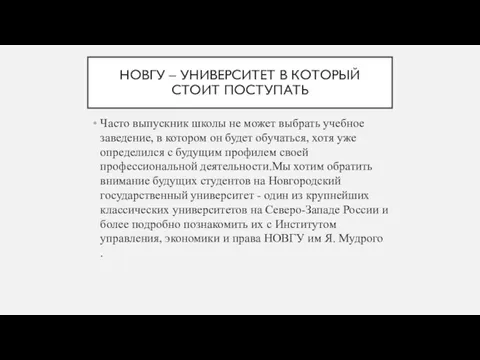 НОВГУ – УНИВЕРСИТЕТ В КОТОРЫЙ СТОИТ ПОСТУПАТЬ

• Часто выпускник школы не может выбрать учебное заведение, в котором он будет обучаться, хотя уже определился с будущим профилем своей профессиональной деятельности.Мы хотим обратить внимание будущих студентов на Новгородский государственный университет - один из крупнейших классических университетов на Северо-Западе России и более подробно познакомить их с Институтом управления, экономики и права НОВГУ им Я. Мудрого .